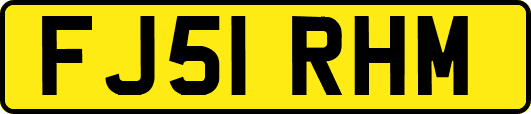 FJ51 RHM